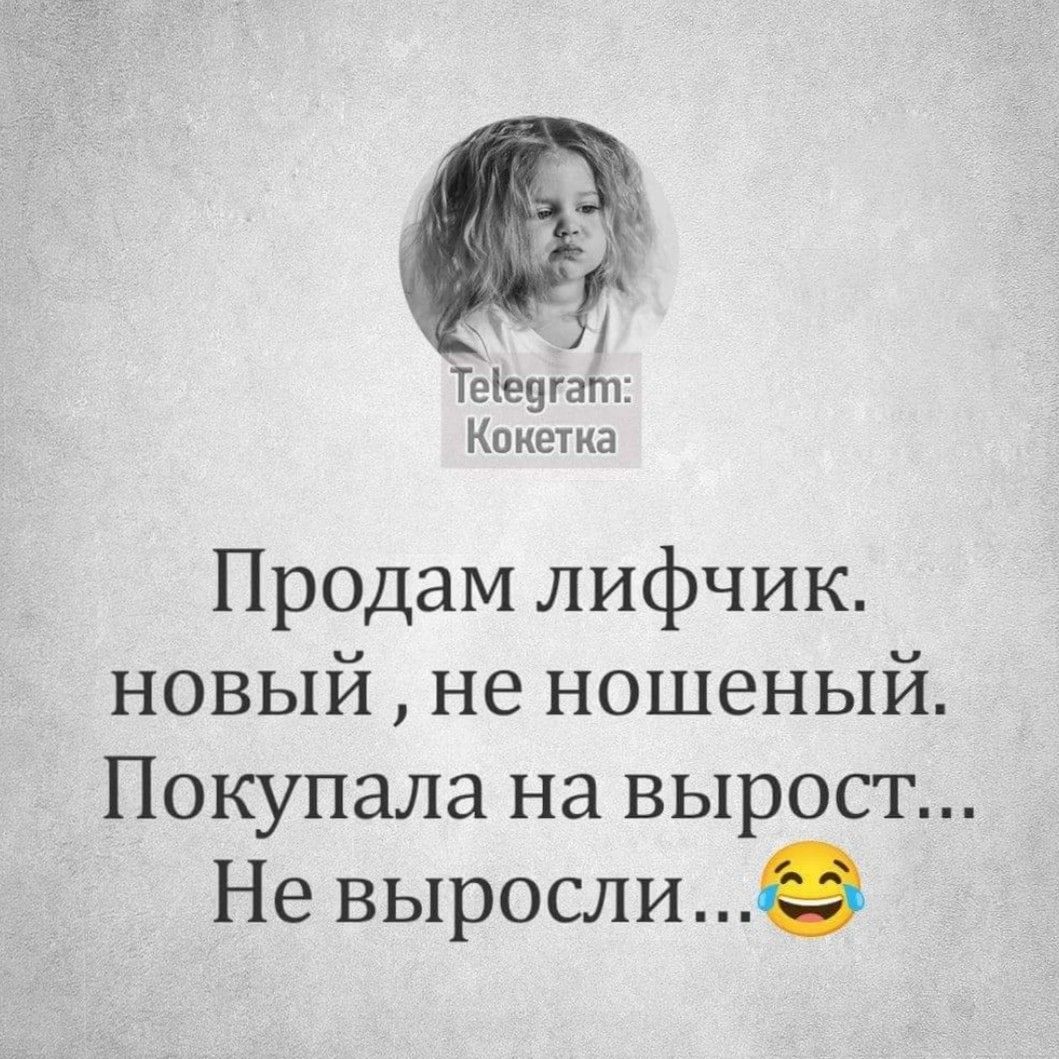 Telegram:
Кокетка

Продам лифчик. новый , не ношеный. Покупала на вырост... Не выросли...😂